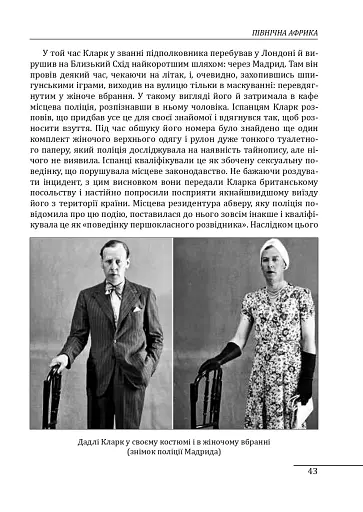 ПІВНІЧНА АФРИКА

У той час Кларк у званні підполковника перебував у Лондоні й вирушив на Близький Схід найкоротшим шляхом: через Мадрид. Там він провів деякий час, чекаючи на літак, і, очевидно, захопившись шпигунськими іграми, виходив на вулицю тільки в маскуванні: перевдягнутим у жіноче вбрання. У такому вигляді його й затримала в кафе місцева поліція, розпізнавши в ньому чоловіка. Іспанцям Кларк розповів, що придбав усе це для своєї знайомої і вдягнувся так, щоб розносити взуття. Під час обшуку його номера було знайдено ще один комплект жіночого верхнього одягу і рулон дуже тонкого туалетного паперу, який поліція досліджувала на наявність тайнопису, але нічого не виявила. Іспанці кваліфікували це як збочену сексуальну поведінку, що порушувала місцеве законодавство. Не бажаючи роздувати інцидент, з цим висновком вони передали Кларка британському посольству і настійно попросили посприяти якнайшвидшому виїзду його з території країни. Місцева резидентура абверу, яку поліція повідомила про цю подію, поставилася до нього зовсім інакше і кваліфікувала це як «поведінку першокласного розвідника». Наслідком цього

Дадлі Кларк у своєму костюмі і в жіночому вбранні (знімок поліції Мадрида)

43